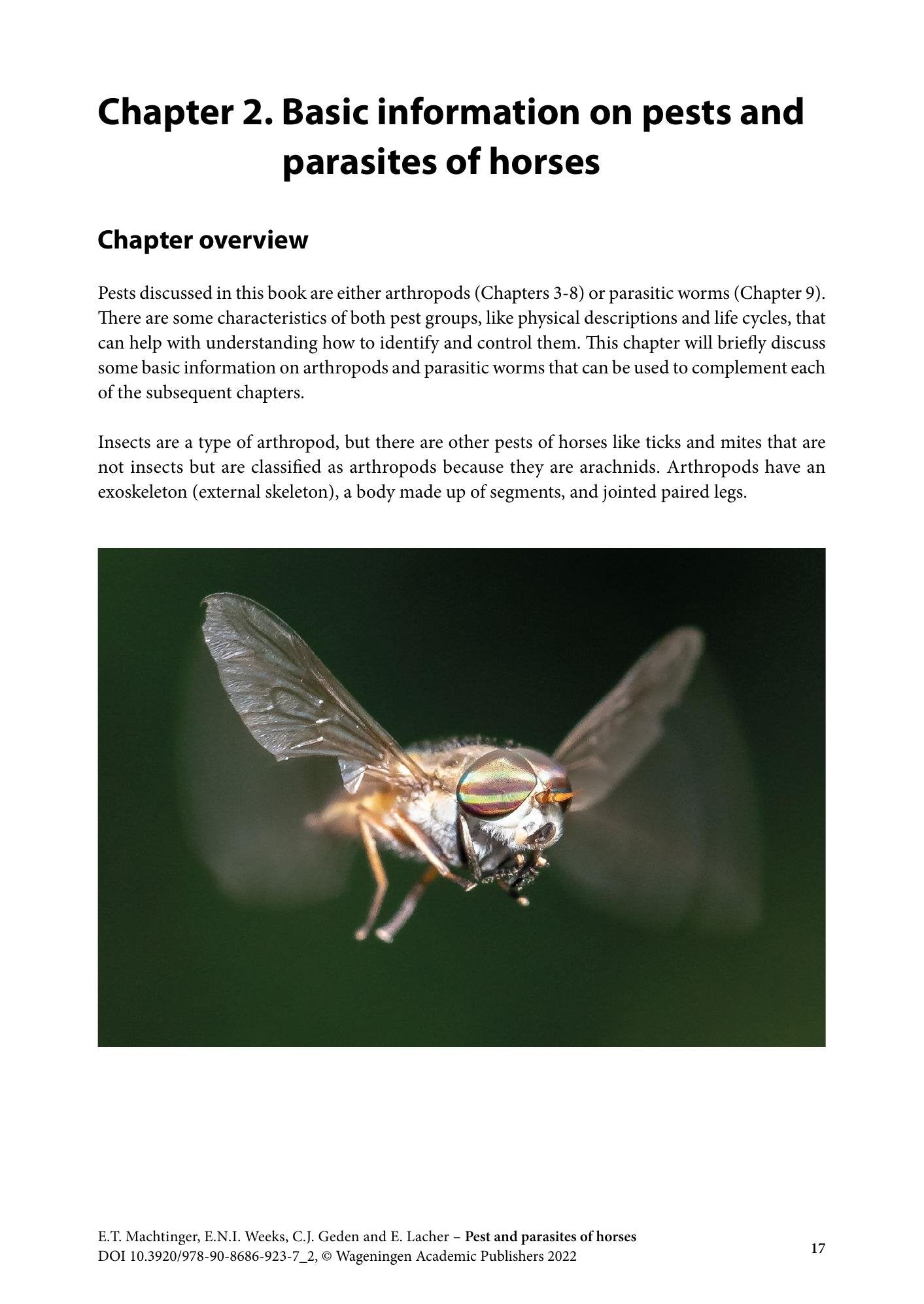 Chapter 2. Basic information on pests and parasites of horses

Chapter overview

Pests discussed in this book are either arthropods (Chapters 3-8) or parasitic worms (Chapter 9). There are some characteristics of both pest groups, like physical descriptions and life cycles, that can help with understanding how to identify and control them. This chapter will briefly discuss some basic information on arthropods and parasitic worms that can be used to complement each of the subsequent chapters.

Insects are a type of arthropod, but there are other pests of horses like ticks and mites that are not insects but are classified as arthropods because they are arachnids. Arthropods have an exoskeleton (external skeleton), a body made up of segments, and jointed paired legs.

E.T. Machtinger, E.N.I. Weeks, C.J. Geden and E. Lacher – Pest and parasites of horses
DOI 10.3920/978-90-8686-923-7_2, © Wageningen Academic Publishers 2022

17